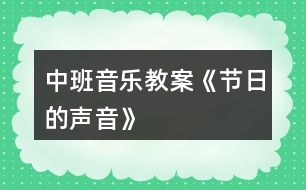 中班音乐教案《节日的声音》